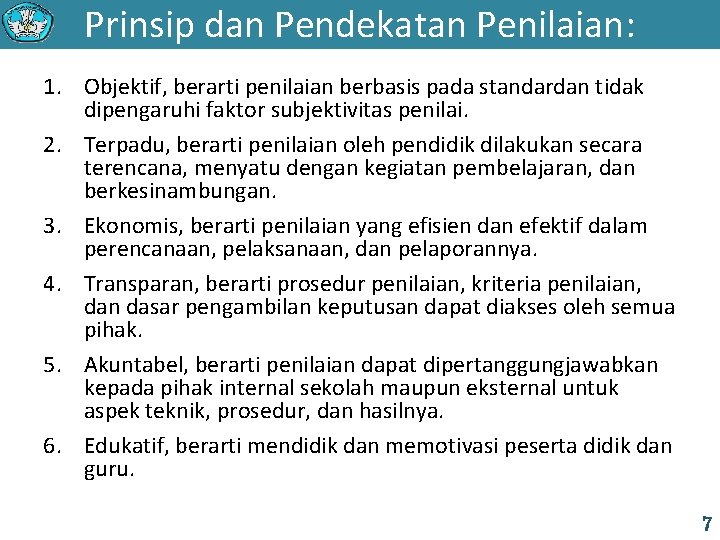 Prinsip dan Pendekatan Penilaian:

1. Objektif, berarti penilaian berbasis pada standardan tidak dipengaruhi faktor subjektivitas penilai.

2. Terpadu, berarti penilaian oleh pendidik dilakukan secara terencana, menyatu dengan kegiatan pembelajaran, dan berkesinambungan.

3. Ekonomis, berarti penilaian yang efisien dan efektif dalam perencanaan, pelaksanaan, dan pelaporannya.

4. Transparan, berarti prosedur penilaian, kriteria penilaian, dan dasar pengambilan keputusan dapat diakses oleh semua pihak.

5. Akuntabel, berarti penilaian dapat dipertanggungjawabkan kepada pihak internal sekolah maupun eksternal untuk aspek teknik, prosedur, dan hasilnya.

6. Edukatif, berarti mendidik dan memotivasi peserta didik dan guru.

7